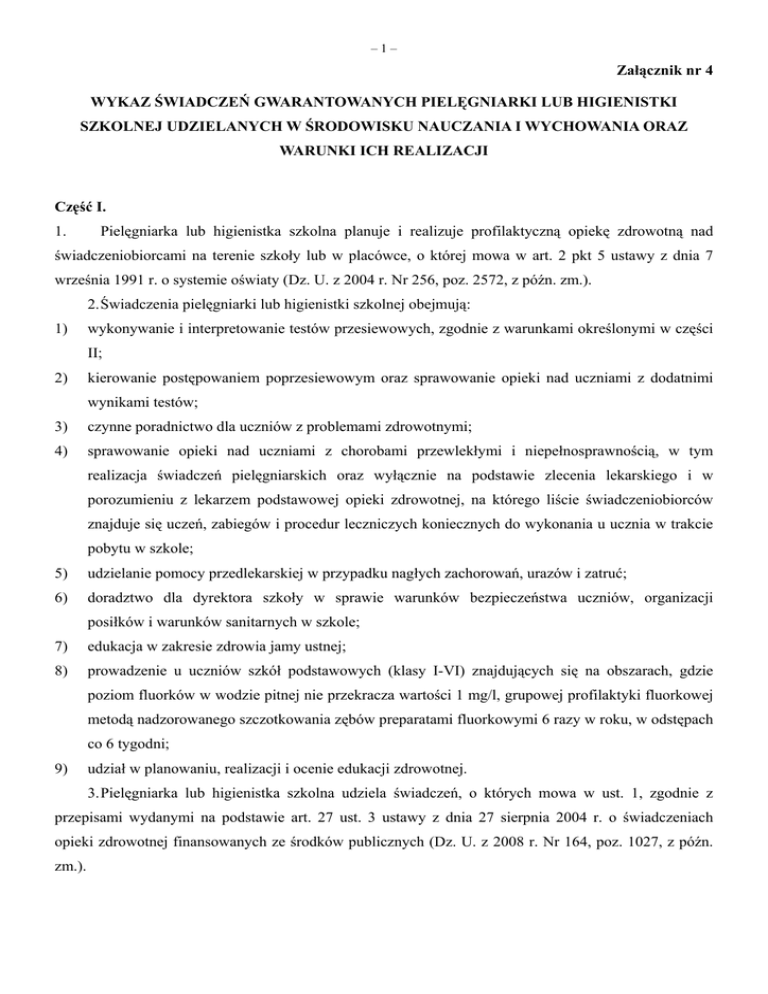 – 1 –

Załącznik nr 4

WYKAZ ŚWIADCZEŃ GWARANTOWANYCH PIELĘGNIARKI LUB HIGIENISTKI SZKOLNEJ UDZIELANYCH W ŚRODOWISKU NAUCZANIA I WYCHOWANIA ORAZ WARUNKI ICH REALIZACJI

Część I.

1. Pielęgniarka lub higienistka szkolna planuje i realizuje profilaktyczną opiekę zdrowotną nad świadczeniobiorcami na terenie szkoły lub w placówce, o której mowa w art. 2 pkt 5 ustawy z dnia 7 września 1991 r. o systemie oświaty (Dz. U. z 2004 r. Nr 256, poz. 2572, z późn. zm.).

2. Świadczenia pielęgniarki lub higienistki szkolnej obejmują:

1) wykonywanie i interpretowanie testów przesiewowych, zgodnie z warunkami określonymi w części II;

2) kierowanie postępowaniem poprzesiewowym oraz sprawowanie opieki nad uczniami z dodatnimi wynikami testów;

3) czynne poradnictwo dla uczniów z problemami zdrowotnymi;

4) sprawowanie opieki nad uczniami z chorobami przewlekłymi i niepełnosprawnością, w tym realizacja świadczeń pielęgniarskich oraz wyłącznie na podstawie zlecenia lekarskiego i w porozumieniu z lekarzem podstawowej opieki zdrowotnej, na którego liście świadczeniobiorców znajduje się uczeń, zabiegów i procedur leczniczych koniecznych do wykonania u ucznia w trakcie pobytu w szkole;

5) udzielanie pomocy przedlekarskiej w przypadku nagłych zachorowań, urazów i zatruć;

6) doradztwo dla dyrektora szkoły w sprawie warunków bezpieczeństwa uczniów, organizacji posiłków i warunków sanitarnych w szkole;

7) edukacja w zakresie zdrowia jamy ustnej;

8) prowadzenie u uczniów szkół podstawowych (klasy I-VI) znajdujących się na obszarach, gdzie poziom fluorków w wodzie pitnej nie przekracza wartości 1 mg/l, grupowej profilaktyki fluorkowej metodą nadzorowanego szczotkowania zębów preparatami fluorkowymi 6 razy w roku, w odstępach co 6 tygodni;

9) udział w planowaniu, realizacji i ocenie edukacji zdrowotnej.

3. Pielęgniarka lub higienistka szkolna udziela świadczeń, o których mowa w ust. 1, zgodnie z przepisami wydanymi na podstawie art. 27 ust. 3 ustawy z dnia 27 sierpnia 2004 r. o świadczeniach opieki zdrowotnej finansowanych ze środków publicznych (Dz. U. z 2008 r. Nr 164, poz. 1027, z późn. zm.).